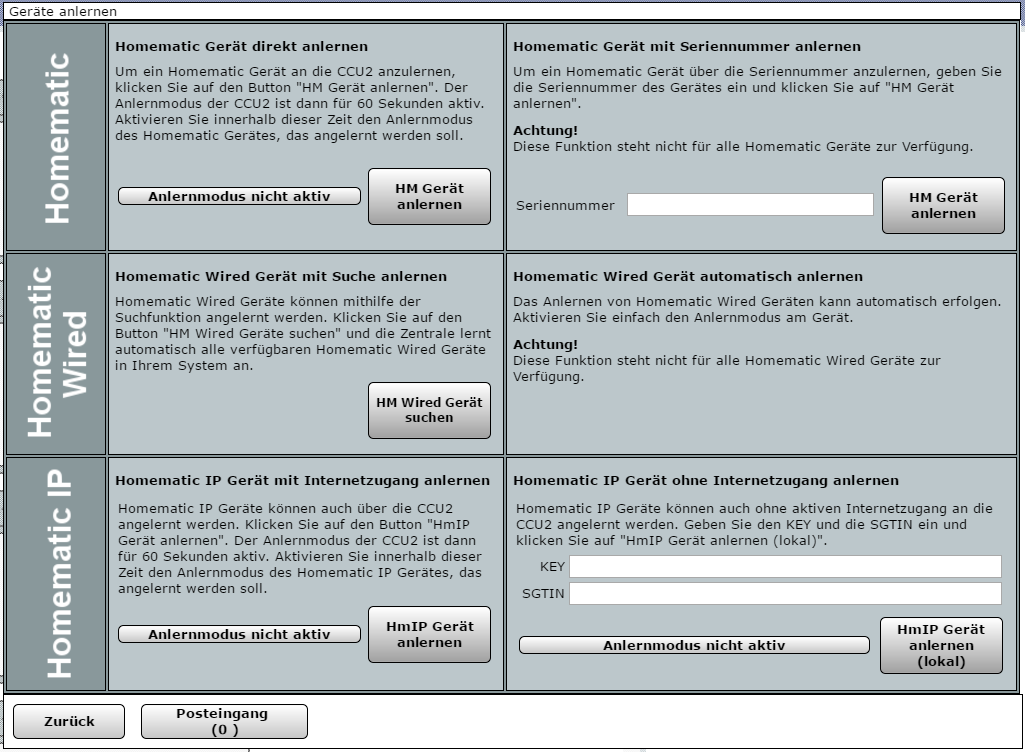 Geräte anlernen

Homematic

Homematic Gerät direkt anlernen

Um ein Homematic Gerät an die CCU2 anzulernen, klicken Sie auf den Button "HM Gerät anlernen". Der Anlernmodus der CCU2 ist dann für 60 Sekunden aktiv. Aktivieren Sie innerhalb dieser Zeit den Anlernmodus des Homematic Gerätes, das angelernt werden soll.

Anlernmodus nicht aktiv

HM Gerät anlernen

Homematic Gerät mit Seriennummer anlernen

Um ein Homematic Gerät über die Seriennummer anzulernen, geben Sie die Seriennummer des Gerätes ein und klicken Sie auf "HM Gerät anlernen".

Achtung!
Diese Funktion steht nicht für alle Homematic Geräte zur Verfügung.

Seriennummer

HM Gerät anlernen

Homematic Wired

Homematic Wired Gerät mit Suche anlernen

Homematic Wired Geräte können mithilfe der Suchfunktion angelernt werden. Klicken Sie auf den Button "HM Wired Geräte suchen" und die Zentrale lernt automatisch alle verfügbaren Homematic Wired Geräte in Ihrem System an.

HM Wired Gerät suchen

Homematic Wired Gerät automatisch anlernen

Das Anlernen von Homematic Wired Geräten kann automatisch erfolgen. Aktivieren Sie einfach den Anlernmodus am Gerät.

Achtung!
Diese Funktion steht nicht für alle Homematic Wired Geräte zur Verfügung.

Homematic IP

Homematic IP Gerät mit Internetzugang anlernen

Homematic IP Geräte können auch über die CCU2 angelernt werden. Klicken Sie auf den Button "HmIP Gerät anlernen". Der Anlernmodus der CCU2 ist dann für 60 Sekunden aktiv. Aktivieren Sie innerhalb dieser Zeit den Anlernmodus des Homematic IP Gerätes, das angelernt werden soll.

Anlernmodus nicht aktiv

HmIP Gerät anlernen

Homematic IP Gerät ohne Internetzugang anlernen

Homematic IP Geräte können auch ohne aktiven Internetzugang an die CCU2 angelernt werden. Geben Sie den KEY und die SGTIN ein und klicken Sie auf "HmIP Gerät anlernen (lokal)".

KEY

SGTIN

Anlernmodus nicht aktiv

HmIP Gerät anlernen (lokal)

Zurück

Posteingang (0 )